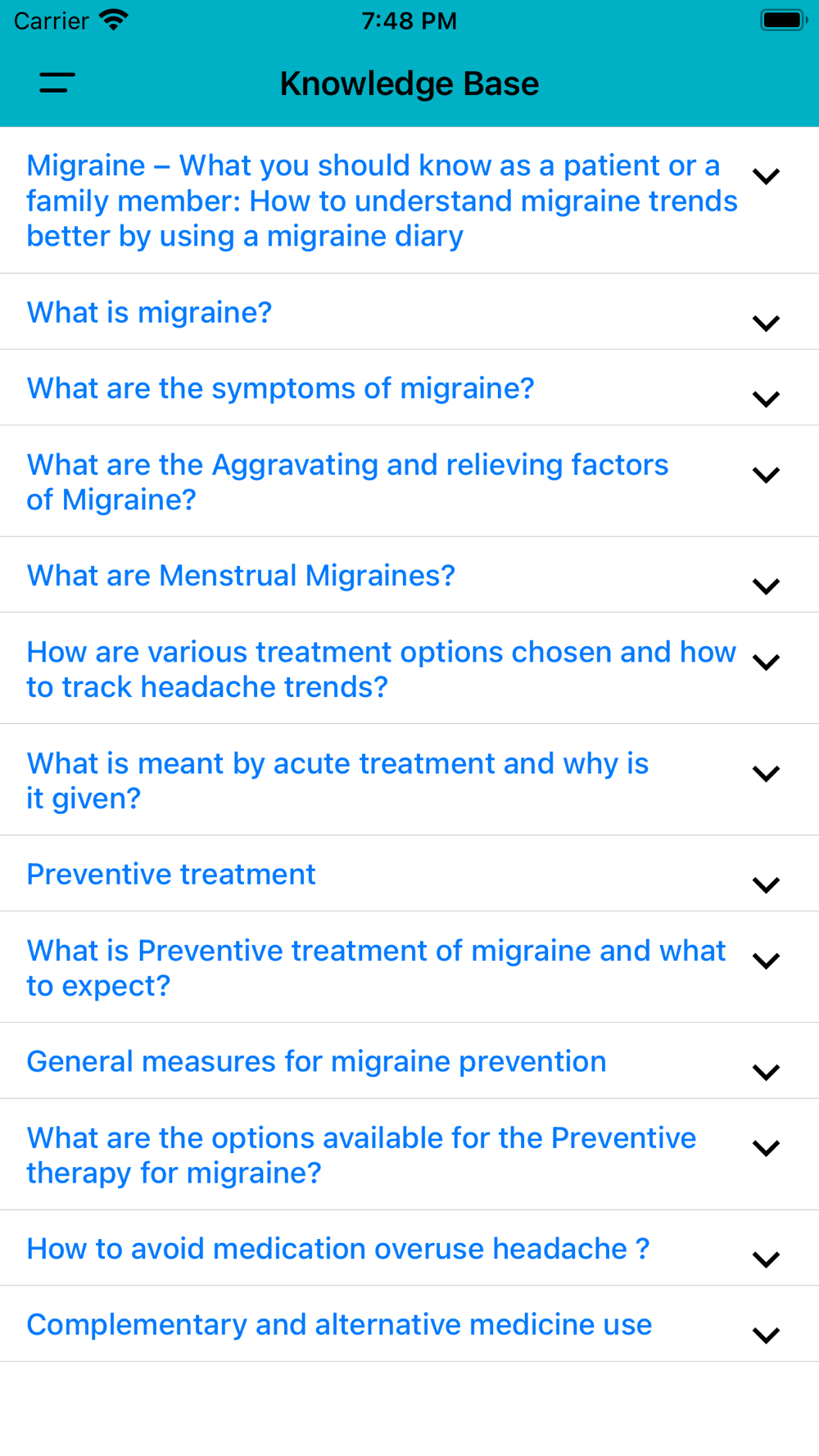 Carrier 7:48 PM

Knowledge Base

Migraine – What you should know as a patient or a family member: How to understand migraine trends better by using a migraine diary

What is migraine?

What are the symptoms of migraine?

What are the Aggravating and relieving factors of Migraine?

What are Menstrual Migraines?

How are various treatment options chosen and how to track headache trends?

What is meant by acute treatment and why is it given?

Preventive treatment

What is Preventive treatment of migraine and what to expect?

General measures for migraine prevention

What are the options available for the Preventive therapy for migraine?

How to avoid medication overuse headache ?

Complementary and alternative medicine use